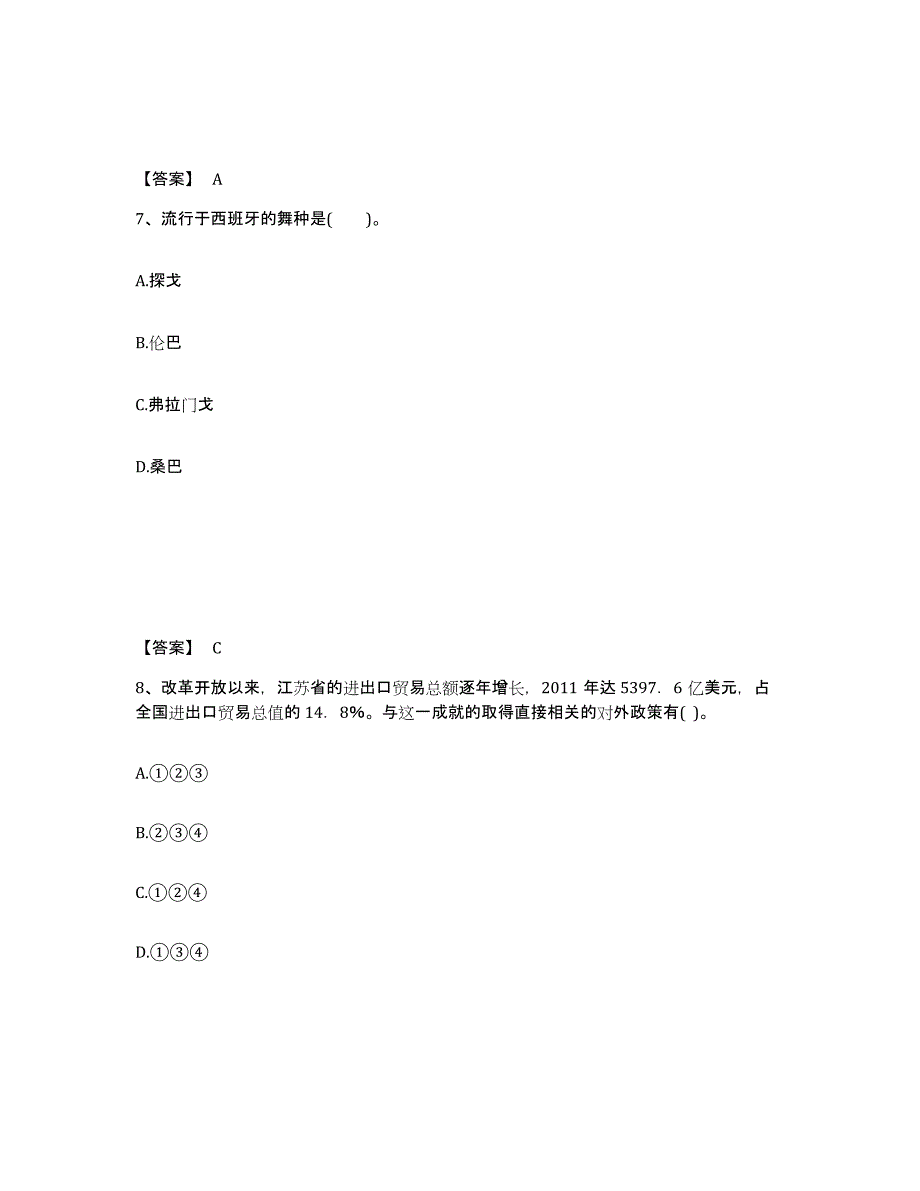 【答案】 A

7、流行于西班牙的舞种是(　　)。

A.探戈

B.伦巴

C.弗拉门戈

D.桑巴

【答案】 C

8、改革开放以来，江苏省的进出口贸易总额逐年增长，2011 年达 5397．6 亿美元，占全国进出口贸易总值的 14．8%。与这一成就的取得直接相关的对外政策有( )。

A.①②③

B.②③④

C.①②④

D.①③④